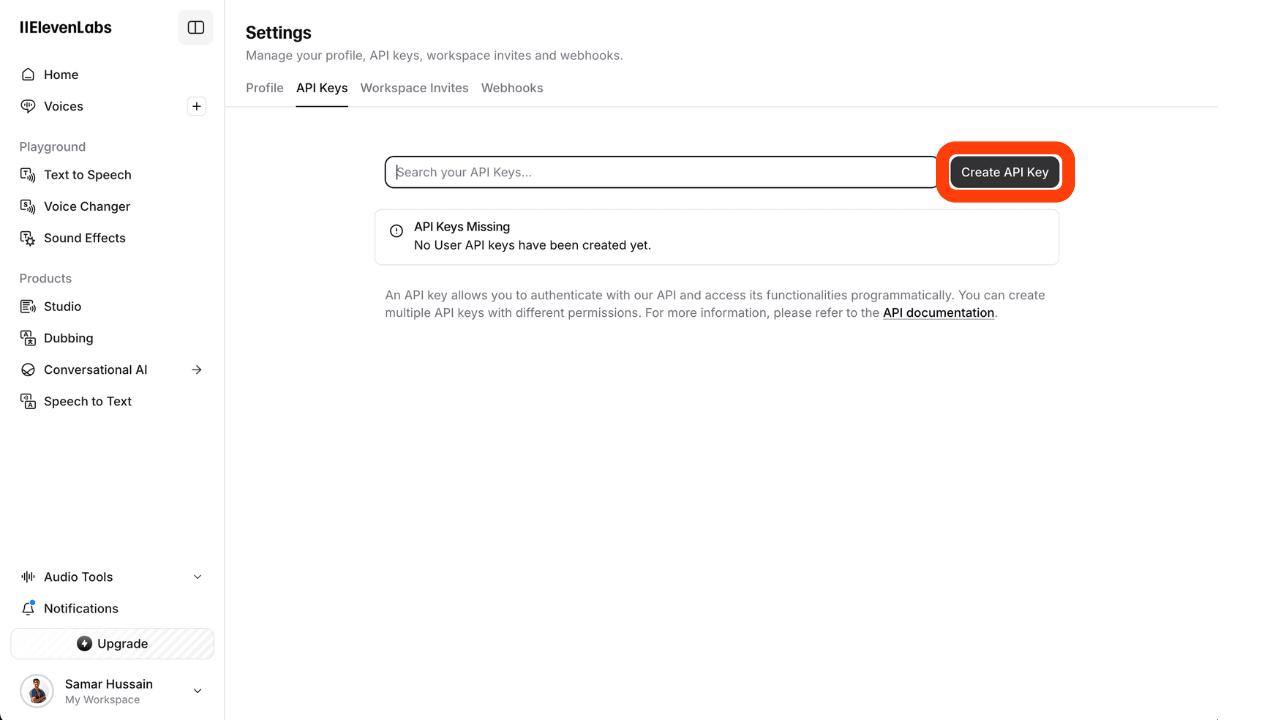 IIElevenLabs

Home
Voices

Playground
Text to Speech
Voice Changer
Sound Effects

Products
Studio
Dubbing
Conversational AI
Speech to Text

Audio Tools
Notifications
Upgrade
Samar Hussain
My Workspace

Settings
Manage your profile, API keys, workspace invites and webhooks.

Profile API Keys Workspace Invites Webhooks

Search your API Keys...
Create API Key

API Keys Missing
No User API keys have been created yet.

An API key allows you to authenticate with our API and access its functionalities programmatically. You can create multiple API keys with different permissions. For more information, please refer to the API documentation.